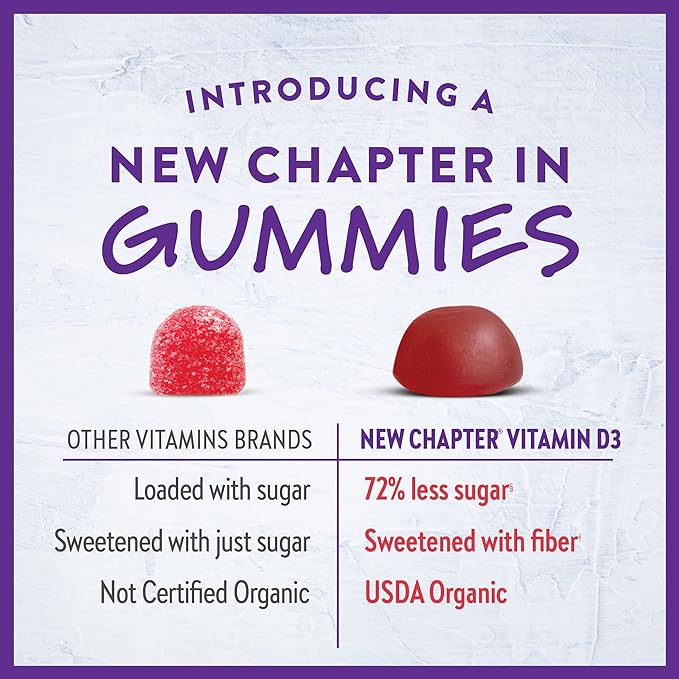 INTRODUCING A
NEW CHAPTER IN
GUMMIES

| OTHER VITAMINS BRANDS | NEW CHAPTER® VITAMIN D3 |
|---|---|
| Loaded with sugar | 72% less sugar§ |
| Sweetened with just sugar | Sweetened with fiber† |
| Not Certified Organic | USDA Organic |